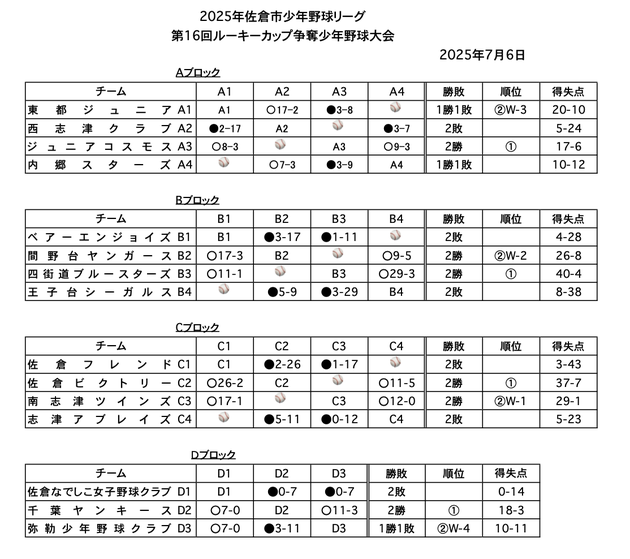 2025年佐倉市少年野球リーグ
第16回ルーキーカップ争奪少年野球大会

2025年7月6日

Aブロック

| チーム | A1 | A2 | A3 | A4 | 勝敗 | 順位 | 得失点 |
|---|---|---|---|---|---|---|---|
| 東都ジュニア A1 | A1 | ○17-2 | ●3-8 | | 1勝1敗 | ②W-3 | 20-10 |
| 西志津クラブ A2 | ●2-17 | A2 | | ●3-7 | 2敗 | | 5-24 |
| ジュニアコスモス A3 | ○8-3 | | A3 | ○9-3 | 2勝 | ① | 17-6 |
| 内郷スターズ A4 | | ○7-3 | ●3-9 | A4 | 1勝1敗 | | 10-12 |

Bブロック

| チーム | B1 | B2 | B3 | B4 | 勝敗 | 順位 | 得失点 |
|---|---|---|---|---|---|---|---|
| ベアーエンジョイズ B1 | B1 | ●3-17 | ●1-11 | | 2敗 | | 4-28 |
| 間野台ヤンガース B2 | ○17-3 | B2 | | ○9-5 | 2勝 | ②W-2 | 26-8 |
| 四街道ブルースターズ B3 | ○11-1 | | B3 | ○29-3 | 2勝 | ① | 40-4 |
| 王子台シーガルス B4 | | ●5-9 | ●3-29 | B4 | 2敗 | | 8-38 |

Cブロック

| チーム | C1 | C2 | C3 | C4 | 勝敗 | 順位 | 得失点 |
|---|---|---|---|---|---|---|---|
| 佐倉フレンド C1 | C1 | ●2-26 | ●1-17 | | 2敗 | | 3-43 |
| 佐倉ビクトリー C2 | ○26-2 | C2 | | ○11-5 | 2勝 | ① | 37-7 |
| 南志津ツインズ C3 | ○17-1 | | C3 | ○12-0 | 2勝 | ②W-1 | 29-1 |
| 志津アブレイズ C4 | | ●5-11 | ●0-12 | C4 | 2敗 | | 5-23 |

Dブロック

| チーム | D1 | D2 | D3 | 勝敗 | 順位 | 得失点 |
|---|---|---|---|---|---|---|
| 佐倉なでしこ女子野球クラブ D1 | D1 | ●0-7 | ●0-7 | 2敗 | | 0-14 |
| 千葉ヤンキース D2 | ○7-0 | D2 | ○11-3 | 2勝 | ① | 18-3 |
| 弥勒少年野球クラブ D3 | ○7-0 | ●3-11 | D3 | 1勝1敗 | ②W-4 | 10-11 |